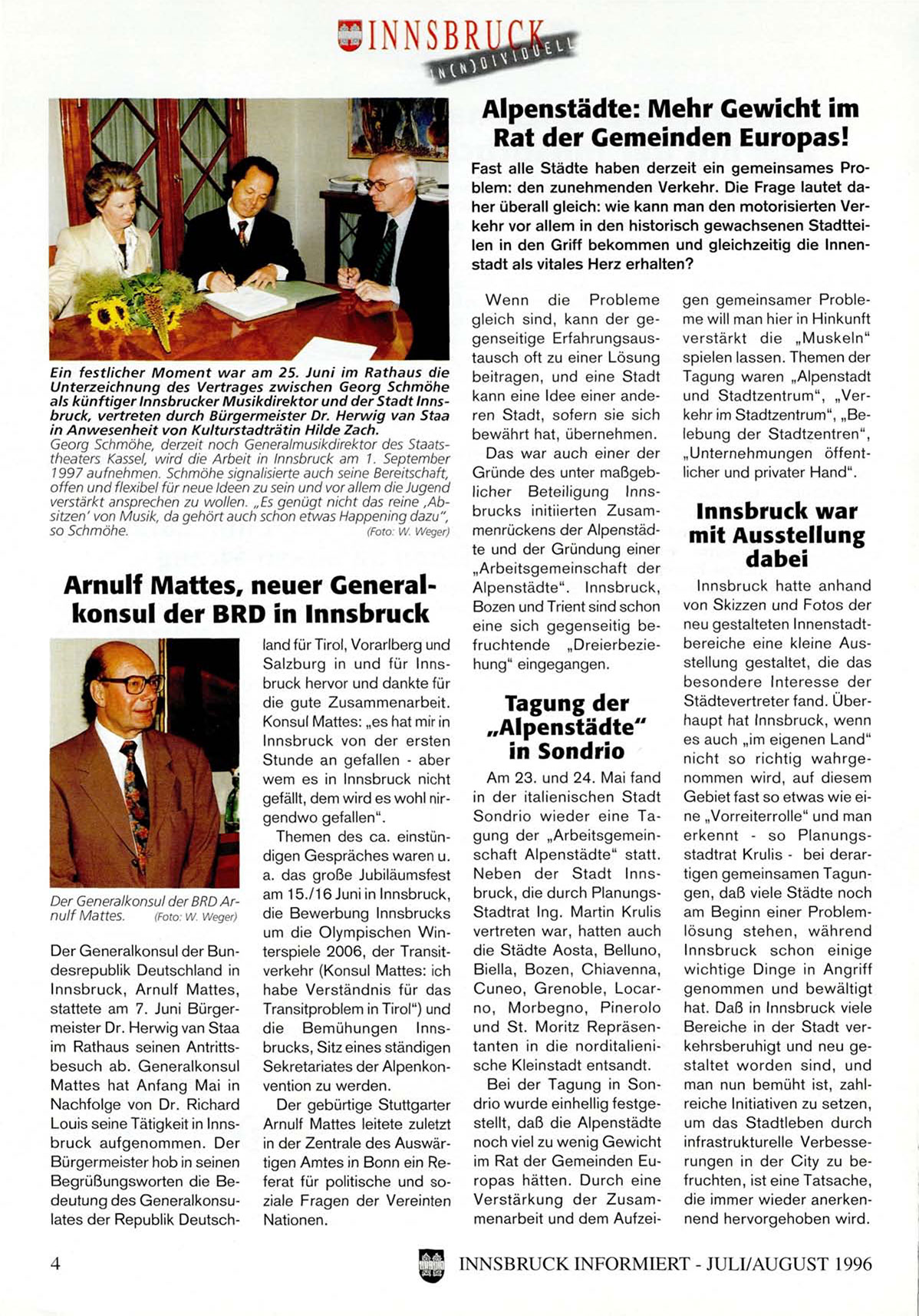 INNSBRUCK
IN(N)DIVIDUELL

Ein festlicher Moment war am 25. Juni im Rathaus die Unterzeichnung des Vertrages zwischen Georg Schmöhe als künftiger Innsbrucker Musikdirektor und der Stadt Innsbruck, vertreten durch Bürgermeister Dr. Herwig van Staa in Anwesenheit von Kulturstadträtin Hilde Zach.
Georg Schmöhe, derzeit noch Generalmusikdirektor des Staatstheaters Kassel, wird die Arbeit in Innsbruck am 1. September 1997 aufnehmen. Schmöhe signalisierte auch seine Bereitschaft, offen und flexibel für neue Ideen zu sein und vor allem die Jugend verstärkt ansprechen zu wollen. „Es genügt nicht das reine ‚Absitzen' von Musik, da gehört auch schon etwas Happening dazu", so Schmöhe. (Foto: W. Weger)

Arnulf Mattes, neuer Generalkonsul der BRD in Innsbruck

Der Generalkonsul der BRD Arnulf Mattes. (Foto: W. Weger)

Der Generalkonsul der Bundesrepublik Deutschland in Innsbruck, Arnulf Mattes, stattete am 7. Juni Bürgermeister Dr. Herwig van Staa im Rathaus seinen Antrittsbesuch ab. Generalkonsul Mattes hat Anfang Mai in Nachfolge von Dr. Richard Louis seine Tätigkeit in Innsbruck aufgenommen. Der Bürgermeister hob in seinen Begrüßungsworten die Bedeutung des Generalkonsulates der Republik Deutschland für Tirol, Vorarlberg und Salzburg in und für Innsbruck hervor und dankte für die gute Zusammenarbeit. Konsul Mattes: „es hat mir in Innsbruck von der ersten Stunde an gefallen - aber wem es in Innsbruck nicht gefällt, dem wird es wohl nirgendwo gefallen".

Themen des ca. einstündigen Gespräches waren u. a. das große Jubiläumsfest am 15./16 Juni in Innsbruck, die Bewerbung Innsbrucks um die Olympischen Winterspiele 2006, der Transitverkehr (Konsul Mattes: ich habe Verständnis für das Transitproblem in Tirol") und die Bemühungen Innsbrucks, Sitz eines ständigen Sekretariates der Alpenkonvention zu werden.

Der gebürtige Stuttgarter Arnulf Mattes leitete zuletzt in der Zentrale des Auswärtigen Amtes in Bonn ein Referat für politische und soziale Fragen der Vereinten Nationen.

Alpenstädte: Mehr Gewicht im Rat der Gemeinden Europas!

Fast alle Städte haben derzeit ein gemeinsames Problem: den zunehmenden Verkehr. Die Frage lautet daher überall gleich: wie kann man den motorisierten Verkehr vor allem in den historisch gewachsenen Stadtteilen in den Griff bekommen und gleichzeitig die Innenstadt als vitales Herz erhalten?

Wenn die Probleme gleich sind, kann der gegenseitige Erfahrungsaustausch oft zu einer Lösung beitragen, und eine Stadt kann eine Idee einer anderen Stadt, sofern sie sich bewährt hat, übernehmen.

Das war auch einer der Gründe des unter maßgeblicher Beteiligung Innsbrucks initiierten Zusammenrückens der Alpenstädte und der Gründung einer „Arbeitsgemeinschaft der Alpenstädte". Innsbruck, Bozen und Trient sind schon eine sich gegenseitig befruchtende „Dreierbeziehung" eingegangen.

Tagung der „Alpenstädte" in Sondrio

Am 23. und 24. Mai fand in der italienischen Stadt Sondrio wieder eine Tagung der „Arbeitsgemeinschaft Alpenstädte" statt. Neben der Stadt Innsbruck, die durch Planungs-Stadtrat Ing. Martin Krulis vertreten war, hatten auch die Städte Aosta, Belluno, Biella, Bozen, Chiavenna, Cuneo, Grenoble, Locarno, Morbegno, Pinerolo und St. Moritz Repräsentanten in die norditalienische Kleinstadt entsandt.

Bei der Tagung in Sondrio wurde einhellig festgestellt, daß die Alpenstädte noch viel zu wenig Gewicht im Rat der Gemeinden Europas hätten. Durch eine Verstärkung der Zusammenarbeit und dem Aufzeigen gemeinsamer Probleme will man hier in Hinkunft verstärkt die „Muskeln" spielen lassen. Themen der Tagung waren „Alpenstadt und Stadtzentrum", „Verkehr im Stadtzentrum", „Belebung der Stadtzentren", „Unternehmungen öffentlicher und privater Hand".

Innsbruck war mit Ausstellung dabei

Innsbruck hatte anhand von Skizzen und Fotos der neu gestalteten Innenstadtbereiche eine kleine Ausstellung gestaltet, die das besondere Interesse der Städtevertreter fand. Überhaupt hat Innsbruck, wenn es auch „im eigenen Land" nicht so richtig wahrgenommen wird, auf diesem Gebiet fast so etwas wie eine „Vorreiterrolle" und man erkennt - so Planungsstadtrat Krulis - bei derartigen gemeinsamen Tagungen, daß viele Städte noch am Beginn einer Problemlösung stehen, während Innsbruck schon einige wichtige Dinge in Angriff genommen und bewältigt hat. Daß in Innsbruck viele Bereiche in der Stadt verkehrsberuhigt und neu gestaltet worden sind, und man nun bemüht ist, zahlreiche Initiativen zu setzen, um das Stadtleben durch infrastrukturelle Verbesserungen in der City zu befruchten, ist eine Tatsache, die immer wieder anerkennend hervorgehoben wird.

4 INNSBRUCK INFORMIERT - JULI/AUGUST 1996